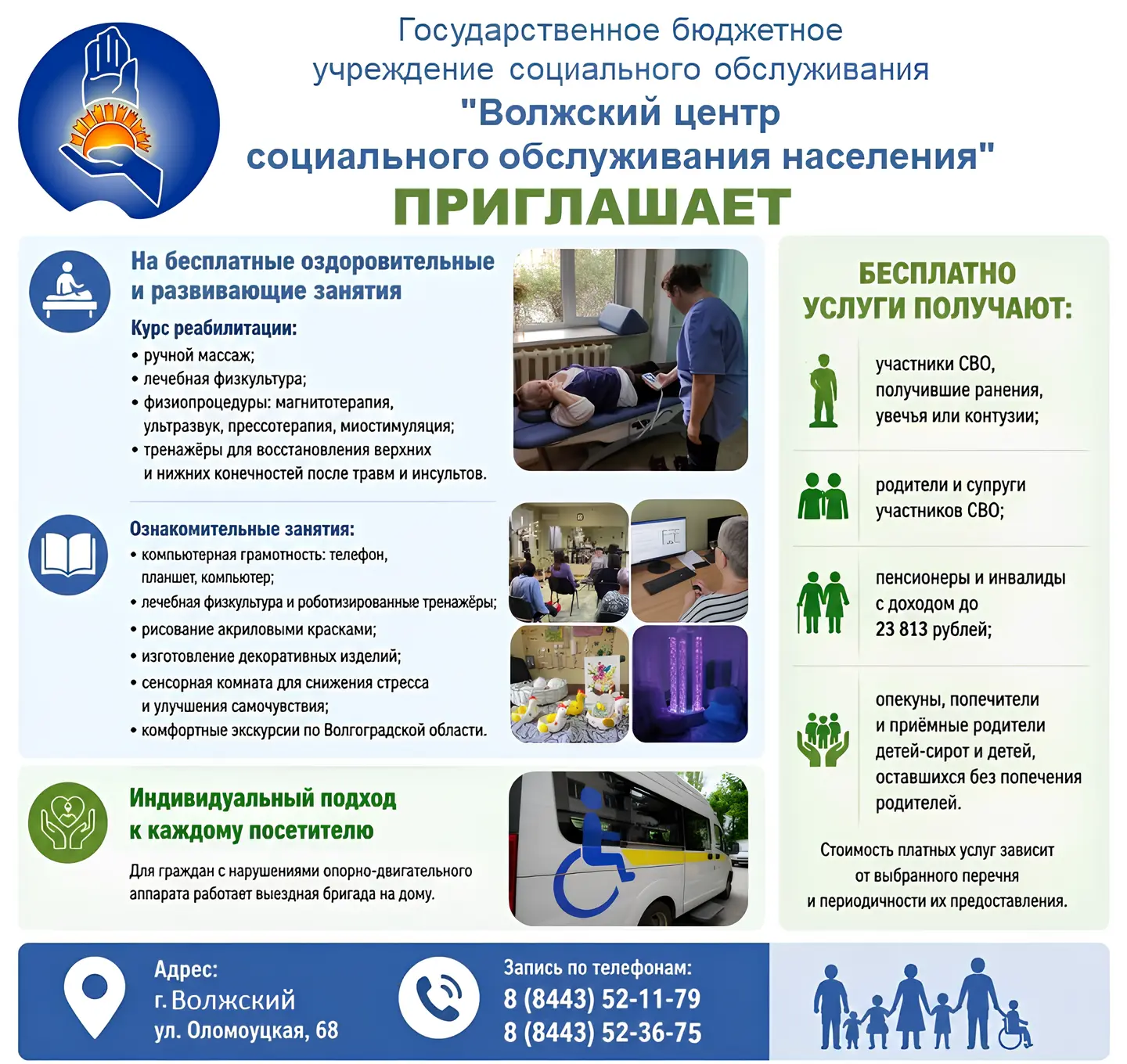 Государственное бюджетное учреждение социального обслуживания "Волжский центр социального обслуживания населения"
ПРИГЛАШАЕТ

На бесплатные оздоровительные и развивающие занятия

Курс реабилитации:
• ручной массаж;
• лечебная физкультура;
• физиопроцедуры: магнитотерапия, ультразвук, прессотерапия, миостимуляция;
• тренажёры для восстановления верхних и нижних конечностей после травм и инсультов.

Ознакомительные занятия:
• компьютерная грамотность: телефон, планшет, компьютер;
• лечебная физкультура и роботизированные тренажёры;
• рисование акриловыми красками;
• изготовление декоративных изделий;
• сенсорная комната для снижения стресса и улучшения самочувствия;
• комфортные экскурсии по Волгоградской области.

Индивидуальный подход к каждому посетителю

Для граждан с нарушениями опорно-двигательного аппарата работает выездная бригада на дому.

БЕСПЛАТНО УСЛУГИ ПОЛУЧАЮТ:

участники СВО, получившие ранения, увечья или контузии;

родители и супруги участников СВО;

пенсионеры и инвалиды с доходом до 23 813 рублей;

опекуны, попечители и приёмные родители детей-сирот и детей, оставшихся без попечения родителей.

Стоимость платных услуг зависит от выбранного перечня и периодичности их предоставления.

Адрес:
г. Волжский
ул. Оломоуцкая, 68

Запись по телефонам:
8 (8443) 52-11-79
8 (8443) 52-36-75